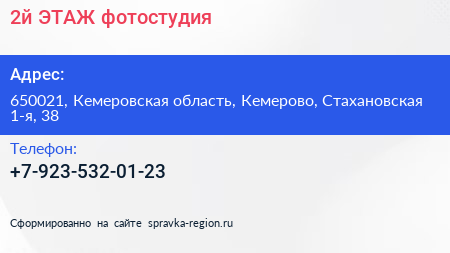 2й ЭТАЖ фотостудия

Адрес:

650021, Кемеровская область, Кемерово, Стахановская 1-я, 38

Телефон:

+7-923-532-01-23

Сформированно на сайте spravka-region.ru